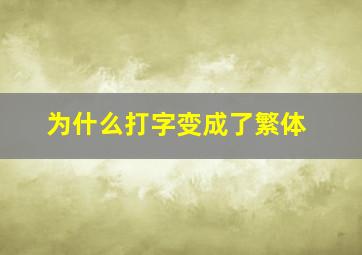 为什么打字变成了繁体